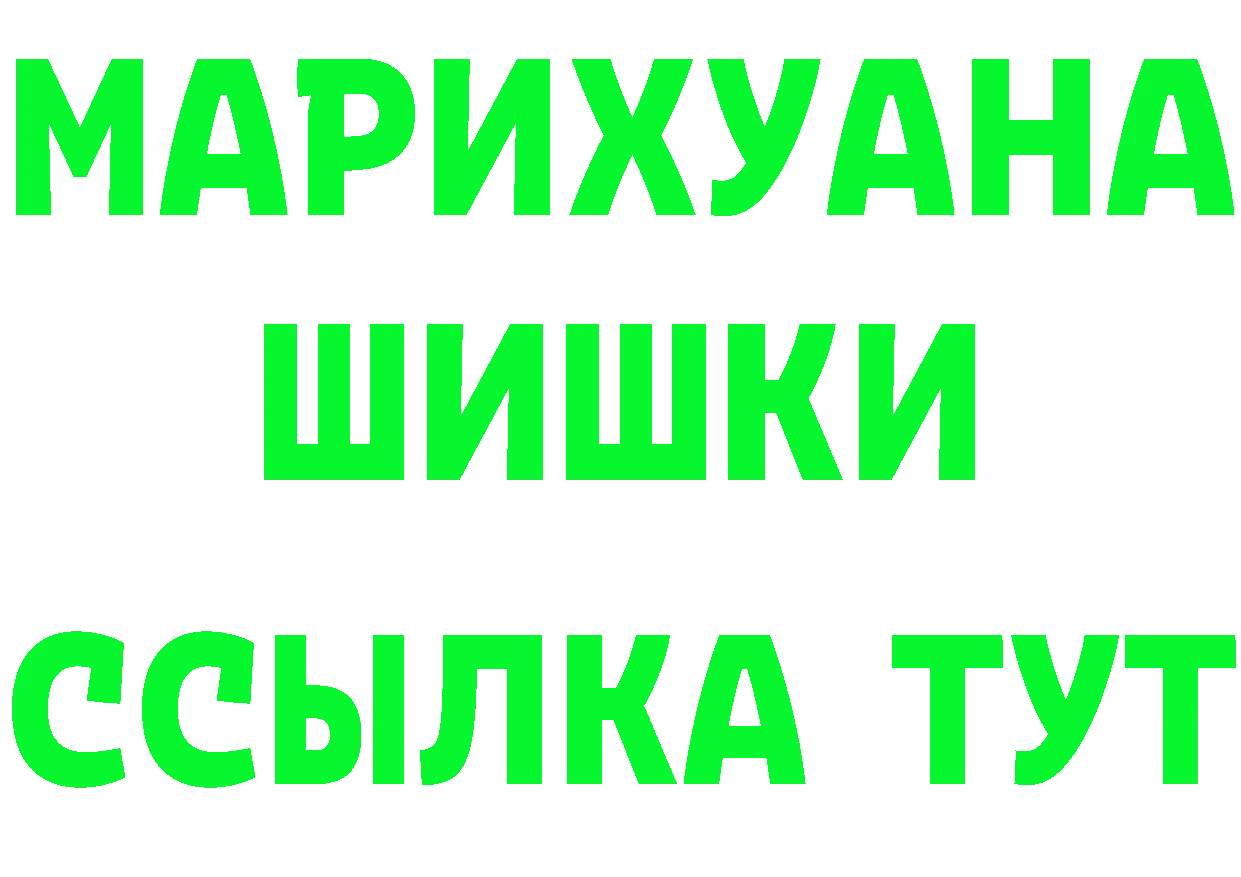 МАРИХУАНА
ШИШКИ
ССЫЛКА ТУТ